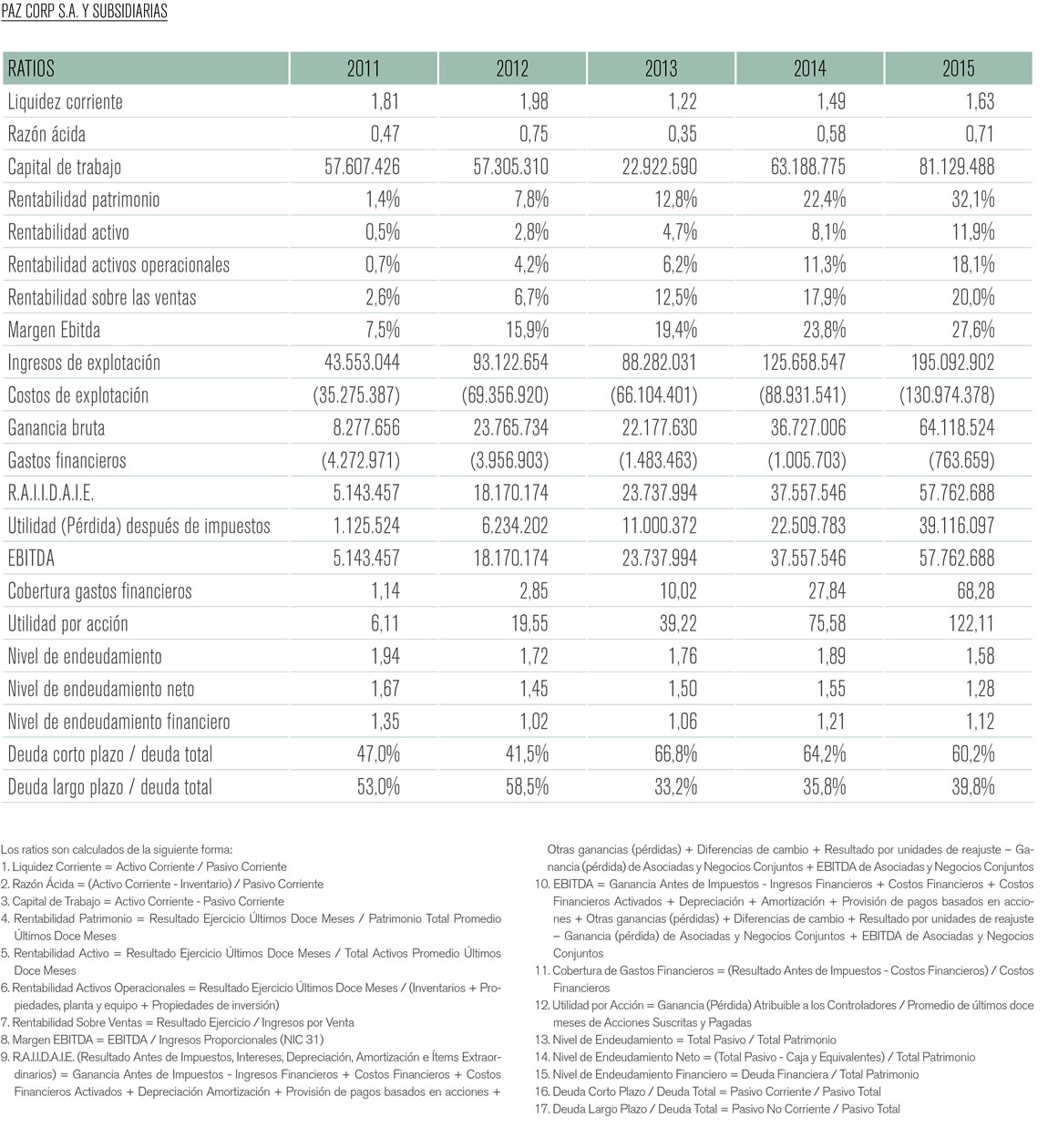 PAZ CORP S.A. Y SUBSIDIARIAS

| RATIOS | 2011 | 2012 | 2013 | 2014 | 2015 |
|---|---|---|---|---|---|
| Liquidez corriente | 1,81 | 1,98 | 1,22 | 1,49 | 1,63 |
| Razón ácida | 0,47 | 0,75 | 0,35 | 0,58 | 0,71 |
| Capital de trabajo | 57.607.426 | 57.305.310 | 22.922.590 | 63.188.775 | 81.129.488 |
| Rentabilidad patrimonio | 1,4% | 7,8% | 12,8% | 22,4% | 32,1% |
| Rentabilidad activo | 0,5% | 2,8% | 4,7% | 8,1% | 11,9% |
| Rentabilidad activos operacionales | 0,7% | 4,2% | 6,2% | 11,3% | 18,1% |
| Rentabilidad sobre las ventas | 2,6% | 6,7% | 12,5% | 17,9% | 20,0% |
| Margen Ebitda | 7,5% | 15,9% | 19,4% | 23,8% | 27,6% |
| Ingresos de explotación | 43.553.044 | 93.122.654 | 88.282.031 | 125.658.547 | 195.092.902 |
| Costos de explotación | (35.275.387) | (69.356.920) | (66.104.401) | (88.931.541) | (130.974.378) |
| Ganancia bruta | 8.277.656 | 23.765.734 | 22.177.630 | 36.727.006 | 64.118.524 |
| Gastos financieros | (4.272.971) | (3.956.903) | (1.483.463) | (1.005.703) | (763.659) |
| R.A.I.I.D.A.I.E. | 5.143.457 | 18.170.174 | 23.737.994 | 37.557.546 | 57.762.688 |
| Utilidad (Pérdida) después de impuestos | 1.125.524 | 6.234.202 | 11.000.372 | 22.509.783 | 39.116.097 |
| EBITDA | 5.143.457 | 18.170.174 | 23.737.994 | 37.557.546 | 57.762.688 |
| Cobertura gastos financieros | 1,14 | 2,85 | 10,02 | 27,84 | 68,28 |
| Utilidad por acción | 6,11 | 19,55 | 39,22 | 75,58 | 122,11 |
| Nivel de endeudamiento | 1,94 | 1,72 | 1,76 | 1,89 | 1,58 |
| Nivel de endeudamiento neto | 1,67 | 1,45 | 1,50 | 1,55 | 1,28 |
| Nivel de endeudamiento financiero | 1,35 | 1,02 | 1,06 | 1,21 | 1,12 |
| Deuda corto plazo / deuda total | 47,0% | 41,5% | 66,8% | 64,2% | 60,2% |
| Deuda largo plazo / deuda total | 53,0% | 58,5% | 33,2% | 35,8% | 39,8% |

Los ratios son calculados de la siguiente forma:
1. Liquidez Corriente = Activo Corriente / Pasivo Corriente
2. Razón Ácida = (Activo Corriente - Inventario) / Pasivo Corriente
3. Capital de Trabajo = Activo Corriente - Pasivo Corriente
4. Rentabilidad Patrimonio = Resultado Ejercicio Últimos Doce Meses / Patrimonio Total Promedio Últimos Doce Meses
5. Rentabilidad Activo = Resultado Ejercicio Últimos Doce Meses / Total Activos Promedio Últimos Doce Meses
6. Rentabilidad Activos Operacionales = Resultado Ejercicio Últimos Doce Meses / (Inventarios + Propiedades, planta y equipo + Propiedades de inversión)
7. Rentabilidad Sobre Ventas = Resultado Ejercicio / Ingresos por Venta
8. Margen EBITDA = EBITDA / Ingresos Proporcionales (NIC 31)
9. R.A.I.I.D.A.I.E. (Resultado Antes de Impuestos, Intereses, Depreciación, Amortización e Ítems Extraordinarios) = Ganancia Antes de Impuestos - Ingresos Financieros + Costos Financieros + Costos Financieros Activados + Depreciación Amortización + Provisión de pagos basados en acciones + Otras ganancias (pérdidas) + Diferencias de cambio + Resultado por unidades de reajuste – Ganancia (pérdida) de Asociadas y Negocios Conjuntos + EBITDA de Asociadas y Negocios Conjuntos
10. EBITDA = Ganancia Antes de Impuestos - Ingresos Financieros + Costos Financieros + Costos Financieros Activados + Depreciación + Amortización + Provisión de pagos basados en acciones + Otras ganancias (pérdidas) + Diferencias de cambio + Resultado por unidades de reajuste – Ganancia (pérdida) de Asociadas y Negocios Conjuntos + EBITDA de Asociadas y Negocios Conjuntos
11. Cobertura de Gastos Financieros = (Resultado Antes de Impuestos - Costos Financieros) / Costos Financieros
12. Utilidad por Acción = Ganancia (Pérdida) Atribuible a los Controladores / Promedio de últimos doce meses de Acciones Suscritas y Pagadas
13. Nivel de Endeudamiento = Total Pasivo / Total Patrimonio
14. Nivel de Endeudamiento Neto = (Total Pasivo - Caja y Equivalentes) / Total Patrimonio
15. Nivel de Endeudamiento Financiero = Deuda Financiera / Total Patrimonio
16. Deuda Corto Plazo / Deuda Total = Pasivo Corriente / Pasivo Total
17. Deuda Largo Plazo / Deuda Total = Pasivo No Corriente / Pasivo Total